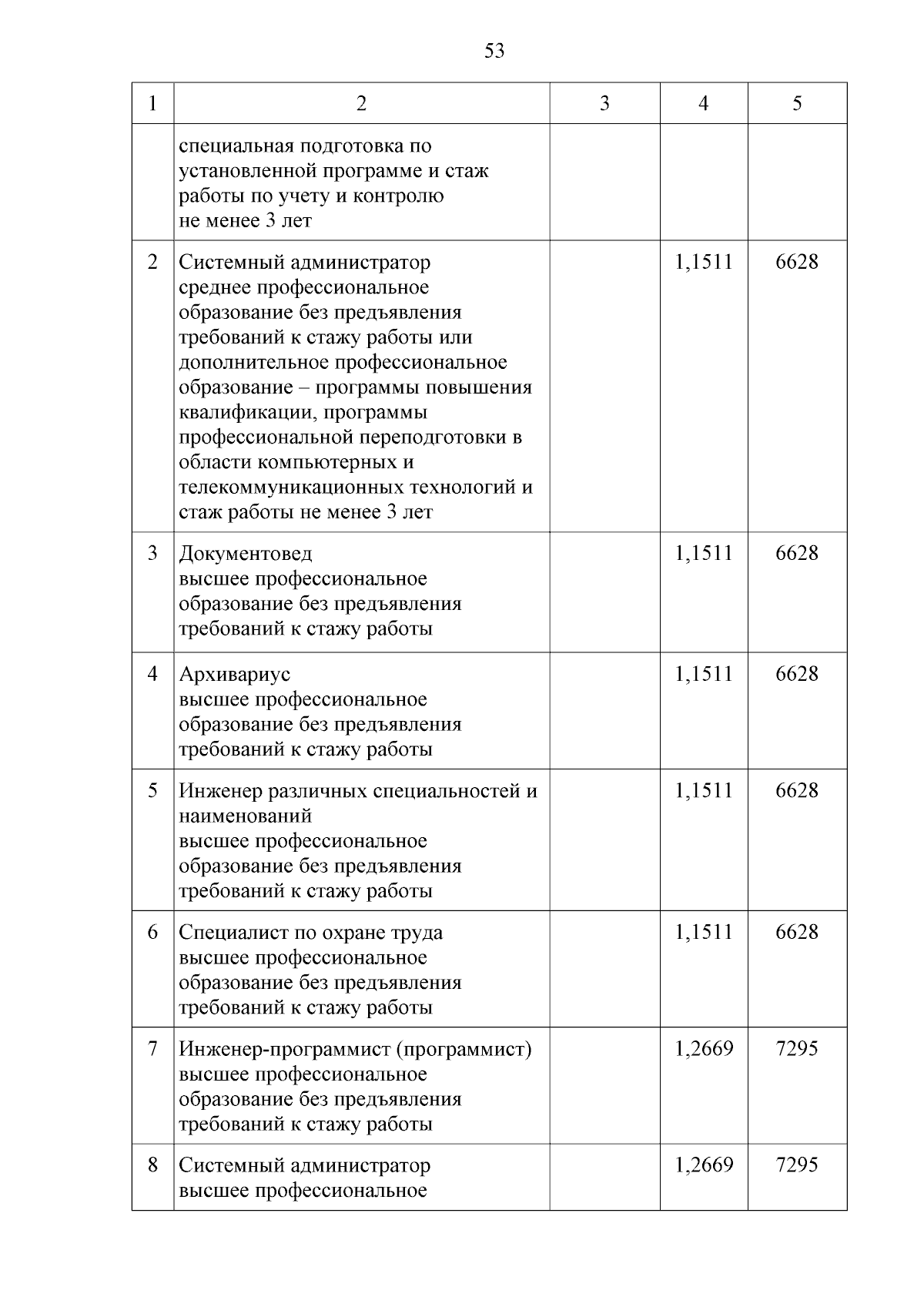 53

| 1 | 2 | 3 | 4 | 5 |
|---|---|---|---|---|
| | специальная подготовка по установленной программе и стаж работы по учету и контролю не менее 3 лет | | | |
| 2 | Системный администратор среднее профессиональное образование без предъявления требований к стажу работы или дополнительное профессиональное образование – программы повышения квалификации, программы профессиональной переподготовки в области компьютерных и телекоммуникационных технологий и стаж работы не менее 3 лет | | 1,1511 | 6628 |
| 3 | Документовед высшее профессиональное образование без предъявления требований к стажу работы | | 1,1511 | 6628 |
| 4 | Архивариус высшее профессиональное образование без предъявления требований к стажу работы | | 1,1511 | 6628 |
| 5 | Инженер различных специальностей и наименований высшее профессиональное образование без предъявления требований к стажу работы | | 1,1511 | 6628 |
| 6 | Специалист по охране труда высшее профессиональное образование без предъявления требований к стажу работы | | 1,1511 | 6628 |
| 7 | Инженер-программист (программист) высшее профессиональное образование без предъявления требований к стажу работы | | 1,2669 | 7295 |
| 8 | Системный администратор высшее профессиональное | | 1,2669 | 7295 |